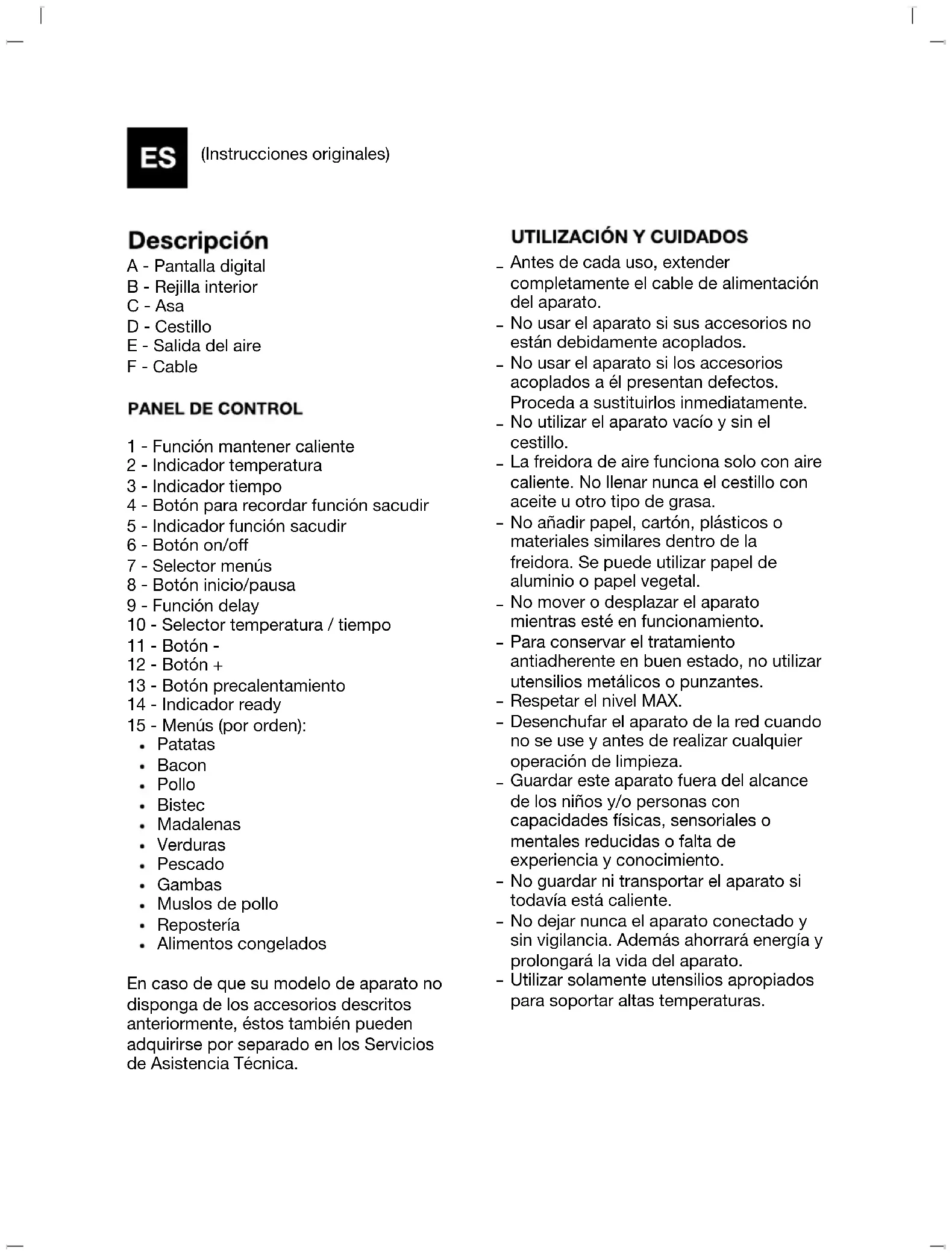 ES (Instrucciones originales)

Descripción
A - Pantalla digital
B - Rejilla interior
C - Asa
D - Cestillo
E - Salida del aire
F - Cable

PANEL DE CONTROL

1 - Función mantener caliente
2 - Indicador temperatura
3 - Indicador tiempo
4 - Botón para recordar función sacudir
5 - Indicador función sacudir
6 - Botón on/off
7 - Selector menús
8 - Botón inicio/pausa
9 - Función delay
10 - Selector temperatura / tiempo
11 - Botón -
12 - Botón +
13 - Botón precalentamiento
14 - Indicador ready
15 - Menús (por orden):
• Patatas
• Bacon
• Pollo
• Bistec
• Madalenas
• Verduras
• Pescado
• Gambas
• Muslos de pollo
• Repostería
• Alimentos congelados

En caso de que su modelo de aparato no disponga de los accesorios descritos anteriormente, éstos también pueden adquirirse por separado en los Servicios de Asistencia Técnica.

UTILIZACIÓN Y CUIDADOS
- Antes de cada uso, extender completamente el cable de alimentación del aparato.
- No usar el aparato si sus accesorios no están debidamente acoplados.
- No usar el aparato si los accesorios acoplados a él presentan defectos. Proceda a sustituirlos inmediatamente.
- No utilizar el aparato vacío y sin el cestillo.
- La freidora de aire funciona solo con aire caliente. No llenar nunca el cestillo con aceite u otro tipo de grasa.
- No añadir papel, cartón, plásticos o materiales similares dentro de la freidora. Se puede utilizar papel de aluminio o papel vegetal.
- No mover o desplazar el aparato mientras esté en funcionamiento.
- Para conservar el tratamiento antiadherente en buen estado, no utilizar utensilios metálicos o punzantes.
- Respetar el nivel MAX.
- Desenchufar el aparato de la red cuando no se use y antes de realizar cualquier operación de limpieza.
- Guardar este aparato fuera del alcance de los niños y/o personas con capacidades físicas, sensoriales o mentales reducidas o falta de experiencia y conocimiento.
- No guardar ni transportar el aparato si todavía está caliente.
- No dejar nunca el aparato conectado y sin vigilancia. Además ahorrará energía y prolongará la vida del aparato.
- Utilizar solamente utensilios apropiados para soportar altas temperaturas.